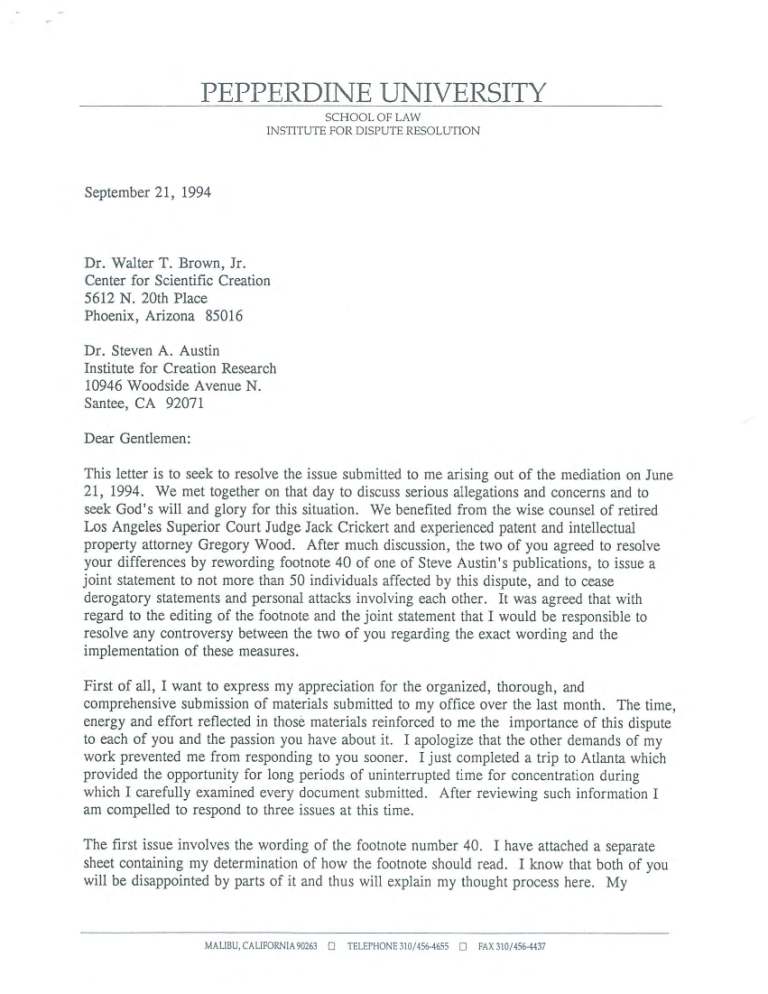 PEPPERDINE UNIVERSITY

SCHOOL OF LAW
INSTITUTE FOR DISPUTE RESOLUTION

September 21, 1994

Dr. Walter T. Brown, Jr.
Center for Scientific Creation
5612 N. 20th Place
Phoenix, Arizona 85016

Dr. Steven A. Austin
Institute for Creation Research
10946 Woodside Avenue N.
Santee, CA 92071

Dear Gentlemen:

This letter is to seek to resolve the issue submitted to me arising out of the mediation on June 21, 1994. We met together on that day to discuss serious allegations and concerns and to seek God's will and glory for this situation. We benefited from the wise counsel of retired Los Angeles Superior Court Judge Jack Crickert and experienced patent and intellectual property attorney Gregory Wood. After much discussion, the two of you agreed to resolve your differences by rewording footnote 40 of one of Steve Austin's publications, to issue a joint statement to not more than 50 individuals affected by this dispute, and to cease derogatory statements and personal attacks involving each other. It was agreed that with regard to the editing of the footnote and the joint statement that I would be responsible to resolve any controversy between the two of you regarding the exact wording and the implementation of these measures.

First of all, I want to express my appreciation for the organized, thorough, and comprehensive submission of materials submitted to my office over the last month. The time, energy and effort reflected in those materials reinforced to me the importance of this dispute to each of you and the passion you have about it. I apologize that the other demands of my work prevented me from responding to you sooner. I just completed a trip to Atlanta which provided the opportunity for long periods of uninterrupted time for concentration during which I carefully examined every document submitted. After reviewing such information I am compelled to respond to three issues at this time.

The first issue involves the wording of the footnote number 40. I have attached a separate sheet containing my determination of how the footnote should read. I know that both of you will be disappointed by parts of it and thus will explain my thought process here. My

MALIBU, CALIFORNIA 90263 □ TELEPHONE 310/456-4655 □ FAX 310/456-4437